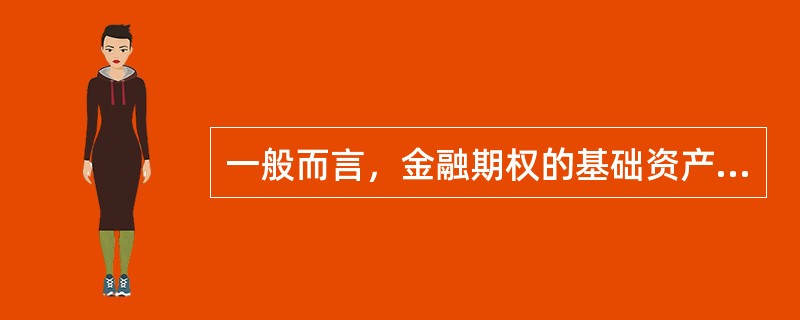 一般而言，金融期权的基础资产...